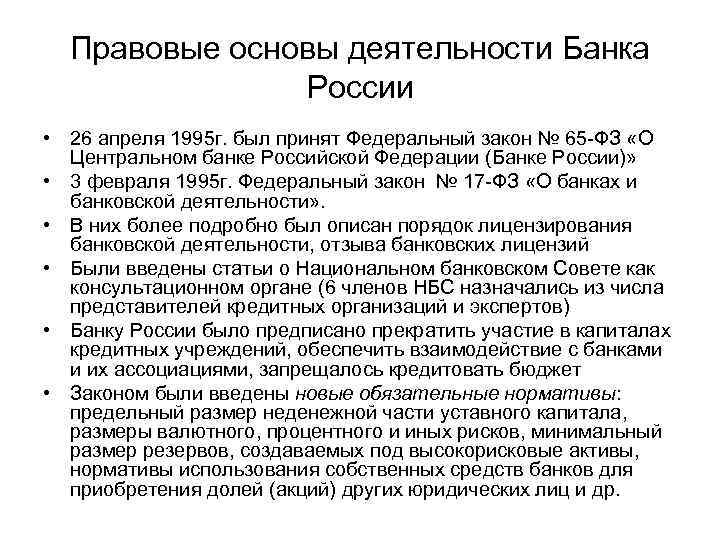 Правовые основы деятельности Банка России

• 26 апреля 1995г. был принят Федеральный закон № 65-ФЗ «О Центральном банке Российской Федерации (Банке России)»
• 3 февраля 1995г. Федеральный закон № 17-ФЗ «О банках и банковской деятельности».
• В них более подробно был описан порядок лицензирования банковской деятельности, отзыва банковских лицензий
• Были введены статьи о Национальном банковском Совете как консультационном органе (6 членов НБС назначались из числа представителей кредитных организаций и экспертов)
• Банку России было предписано прекратить участие в капиталах кредитных учреждений, обеспечить взаимодействие с банками и их ассоциациями, запрещалось кредитовать бюджет
• Законом были введены новые обязательные нормативы: предельный размер неденежной части уставного капитала, размеры валютного, процентного и иных рисков, минимальный размер резервов, создаваемых под высокорисковые активы, нормативы использования собственных средств банков для приобретения долей (акций) других юридических лиц и др.